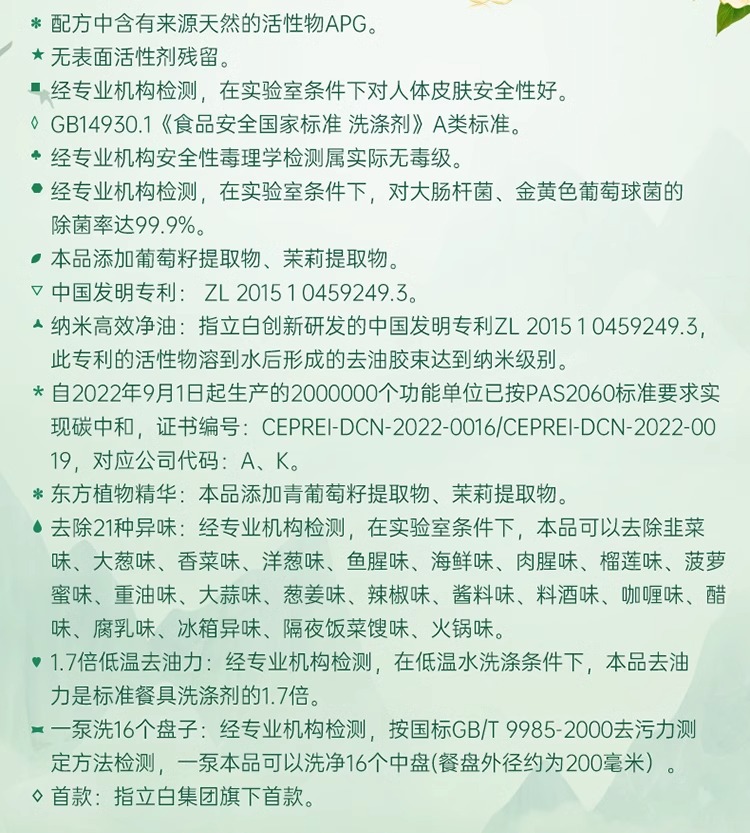 * 配方中含有来源天然的活性物APG。
★ 无表面活性剂残留。
■ 经专业机构检测，在实验室条件下对人体皮肤安全性好。
◊ GB14930.1《食品安全国家标准 洗涤剂》A类标准。
♣ 经专业机构安全性毒理学检测属实际无毒级。
● 经专业机构检测，在实验室条件下，对大肠杆菌、金黄色葡萄球菌的除菌率达99.9%。
本品添加葡萄籽提取物、茉莉提取物。
▽ 中国发明专利： ZL 2015 1 0459249.3。
▲ 纳米高效净油：指立白创新研发的中国发明专利ZL 2015 1 0459249.3，此专利的活性物溶到水后形成的去油胶束达到纳米级别。
* 自2022年9月1日起生产的2000000个功能单位已按PAS2060标准要求实现碳中和，证书编号：CEPREI-DCN-2022-0016/CEPREI-DCN-2022-0019，对应公司代码：A、K。
* 东方植物精华：本品添加青葡萄籽提取物、茉莉提取物。
去除21种异味：经专业机构检测，在实验室条件下，本品可以去除韭菜味、大葱味、香菜味、洋葱味、鱼腥味、海鲜味、肉腥味、榴莲味、菠萝蜜味、重油味、大蒜味、葱姜味、辣椒味、酱料味、料酒味、咖喱味、醋味、腐乳味、冰箱异味、隔夜饭菜馊味、火锅味。
♥ 1.7倍低温去油力：经专业机构检测，在低温水洗涤条件下，本品去油力是标准餐具洗涤剂的1.7倍。
一泵洗16个盘子：经专业机构检测，按国标GB/T 9985-2000去污力测定方法检测，一泵本品可以洗净16个中盘(餐盘外径约为200毫米）。
◊ 首款：指立白集团旗下首款。